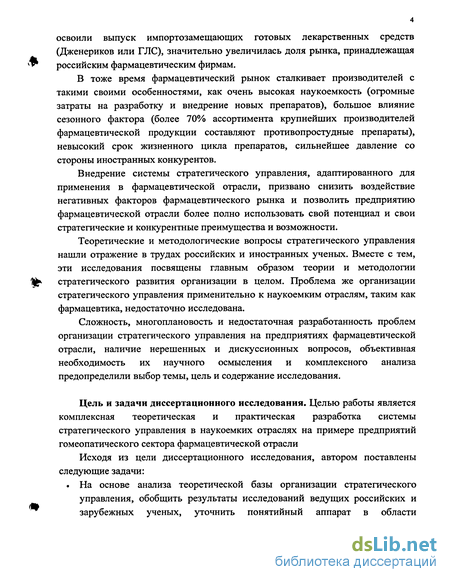 4

освоили выпуск импортозамещающих готовых лекарственных средств (Дженериков или ГЛС), значительно увеличилась доля рынка, принадлежащая российским фармацевтическим фирмам.

В тоже время фармацевтический рынок сталкивает производителей с такими своими особенностями, как очень высокая наукоемкость (огромные затраты на разработку и внедрение новых препаратов), большое влияние сезонного фактора (более 70% ассортимента крупнейших производителей фармацевтической продукции составляют противопростудные препараты), невысокий срок жизненного цикла препаратов, сильнейшее давление со стороны иностранных конкурентов.

Внедрение системы стратегического управления, адаптированного для применения в фармацевтической отрасли, призвано снизить воздействие негативных факторов фармацевтического рынка и позволить предприятию фармацевтической отрасли более полно использовать свой потенциал и свои стратегические и конкурентные преимущества и возможности.

Теоретические и методологические вопросы стратегического управления нашли отражение в трудах российских и иностранных ученых. Вместе с тем, эти исследования посвящены главным образом теории и методологии стратегического развития организации в целом. Проблема же организации стратегического управления применительно к наукоемким отраслям, таким как фармацевтика, недостаточно исследована.

Сложность, многоплановость и недостаточная разработанность проблем организации стратегического управления на предприятиях фармацевтической отрасли, наличие нерешенных и дискуссионных вопросов, объективная необходимость их научного осмысления и комплексного анализа предопределили выбор темы, цель и содержание исследования.

Цель и задачи диссертационного исследования. Целью работы является комплексная теоретическая и практическая разработка системы стратегического управления в наукоемких отраслях на примере предприятий гомеопатического сектора фармацевтической отрасли

Исходя из цели диссертационного исследования, автором поставлены следующие задачи:

• На основе анализа теоретической базы организации стратегического управления, обобщить результаты исследований ведущих российских и зарубежных ученых, уточнить понятийный аппарат в области

dsLib.net
библиотека диссертаций